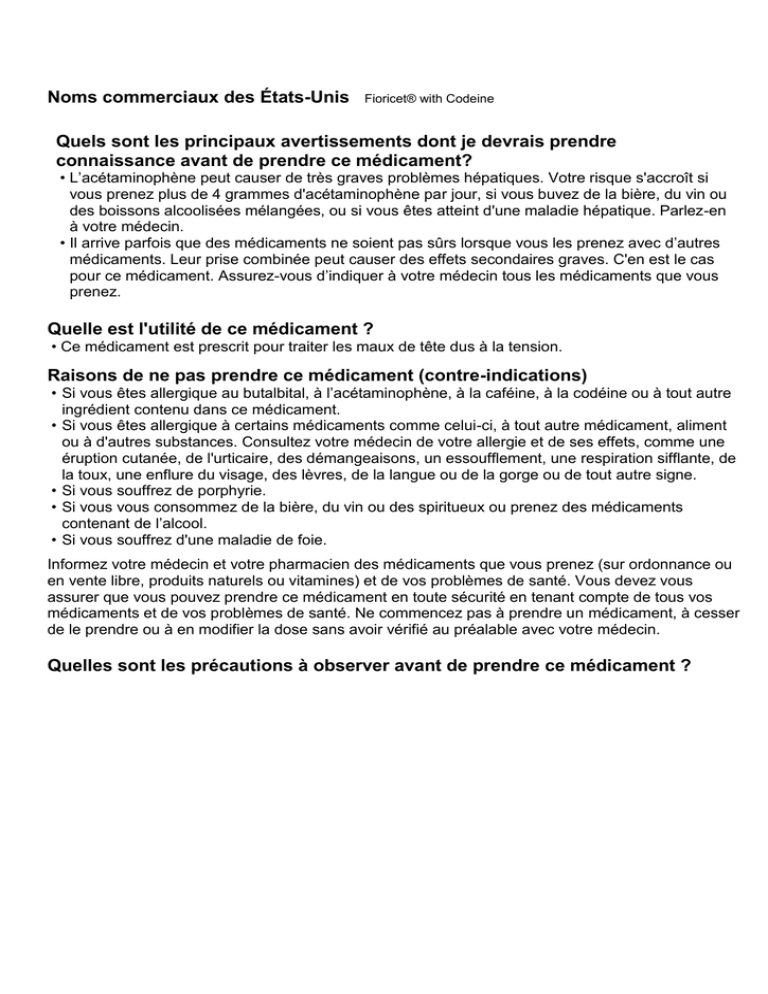 Noms commerciaux des États-Unis Fioricet® with Codeine

Quels sont les principaux avertissements dont je devrais prendre connaissance avant de prendre ce médicament?

• L'acétaminophène peut causer de très graves problèmes hépatiques. Votre risque s'accroît si vous prenez plus de 4 grammes d'acétaminophène par jour, si vous buvez de la bière, du vin ou des boissons alcoolisées mélangées, ou si vous êtes atteint d'une maladie hépatique. Parlez-en à votre médecin.
• Il arrive parfois que des médicaments ne soient pas sûrs lorsque vous les prenez avec d'autres médicaments. Leur prise combinée peut causer des effets secondaires graves. C'en est le cas pour ce médicament. Assurez-vous d'indiquer à votre médecin tous les médicaments que vous prenez.

Quelle est l'utilité de ce médicament ?

• Ce médicament est prescrit pour traiter les maux de tête dus à la tension.

Raisons de ne pas prendre ce médicament (contre-indications)

• Si vous êtes allergique au butalbital, à l'acétaminophène, à la caféine, à la codéine ou à tout autre ingrédient contenu dans ce médicament.
• Si vous êtes allergique à certains médicaments comme celui-ci, à tout autre médicament, aliment ou à d'autres substances. Consultez votre médecin de votre allergie et de ses effets, comme une éruption cutanée, de l'urticaire, des démangeaisons, un essoufflement, une respiration sifflante, de la toux, une enflure du visage, des lèvres, de la langue ou de la gorge ou de tout autre signe.
• Si vous souffrez de porphyrie.
• Si vous vous consommez de la bière, du vin ou des spiritueux ou prenez des médicaments contenant de l'alcool.
• Si vous souffrez d'une maladie de foie.

Informez votre médecin et votre pharmacien des médicaments que vous prenez (sur ordonnance ou en vente libre, produits naturels ou vitamines) et de vos problèmes de santé. Vous devez vous assurer que vous pouvez prendre ce médicament en toute sécurité en tenant compte de tous vos médicaments et de vos problèmes de santé. Ne commencez pas à prendre un médicament, à cesser de le prendre ou à en modifier la dose sans avoir vérifié au préalable avec votre médecin.

Quelles sont les précautions à observer avant de prendre ce médicament ?